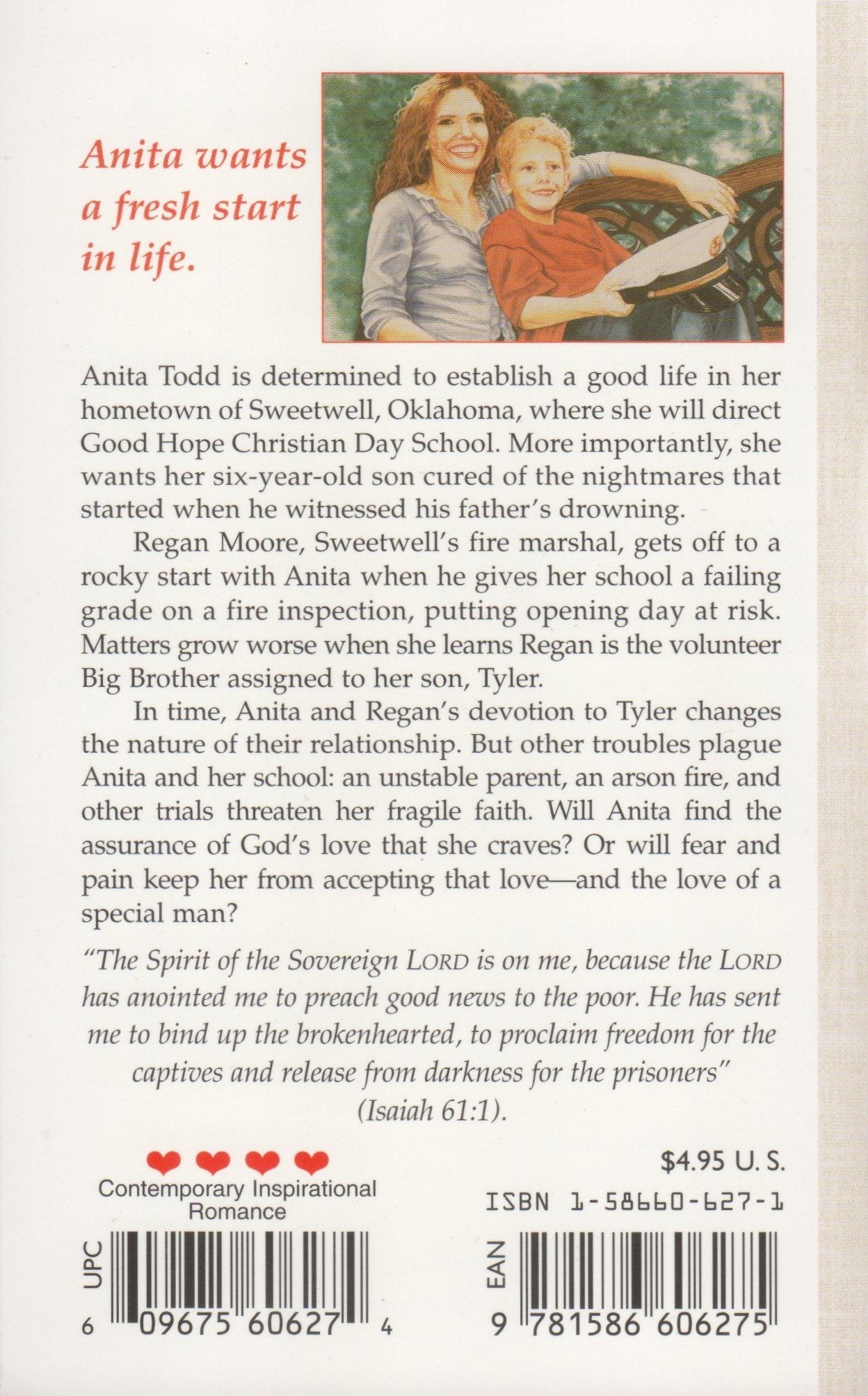 Anita wants a fresh start in life.

Anita Todd is determined to establish a good life in her hometown of Sweetwell, Oklahoma, where she will direct Good Hope Christian Day School. More importantly, she wants her six-year-old son cured of the nightmares that started when he witnessed his father's drowning.

Regan Moore, Sweetwell's fire marshal, gets off to a rocky start with Anita when he gives her school a failing grade on a fire inspection, putting opening day at risk. Matters grow worse when she learns Regan is the volunteer Big Brother assigned to her son, Tyler.

In time, Anita and Regan's devotion to Tyler changes the nature of their relationship. But other troubles plague Anita and her school: an unstable parent, an arson fire, and other trials threaten her fragile faith. Will Anita find the assurance of God's love that she craves? Or will fear and pain keep her from accepting that love—and the love of a special man?

"The Spirit of the Sovereign LORD is on me, because the LORD has anointed me to preach good news to the poor. He has sent me to bind up the brokenhearted, to proclaim freedom for the captives and release from darkness for the prisoners" (Isaiah 61:1).

Contemporary Inspirational Romance

$4.95 U. S.

ISBN 1-58660-627-1

UPC

6 09675 60627 4

EAN

9 781586 606275